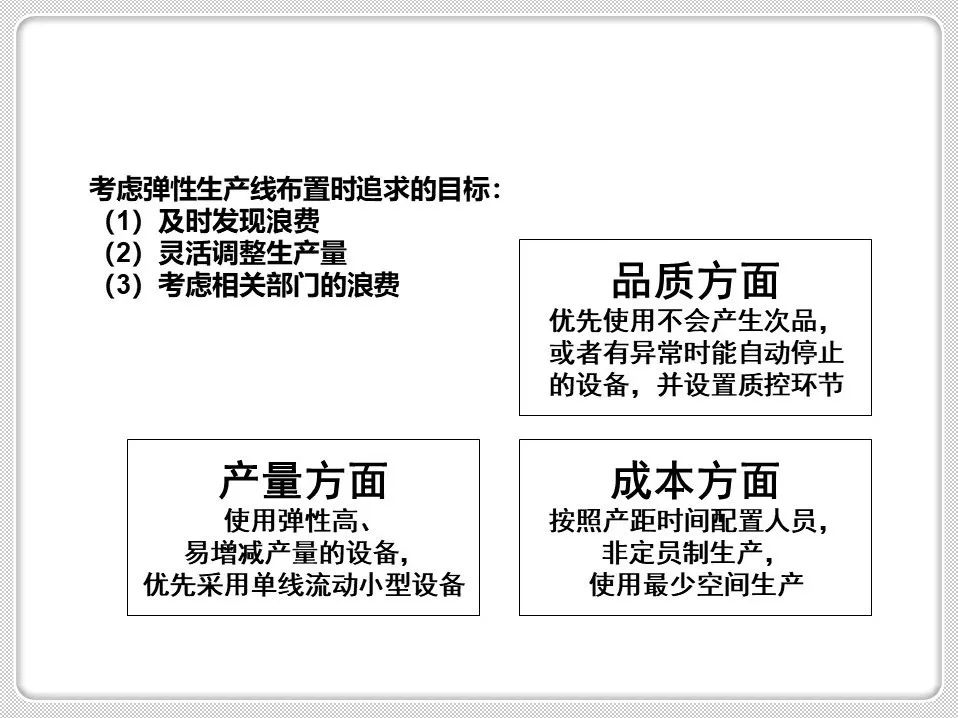 考虑弹性生产线布置时追求的目标：
(1)及时发现浪费
(2)灵活调整生产量
(3)考虑相关部门的浪费

品质方面
优先使用不会产生次品，
或者有异常时能自动停止
的设备，并设置质控环节

产量方面
使用弹性高、
易增减产量的设备，
优先采用单线流动小型设备

成本方面
按照产距时间配置人员，
非定员制生产，
使用最少空间生产